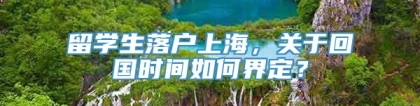 留学生落户上海，关于回国时间如何界定？